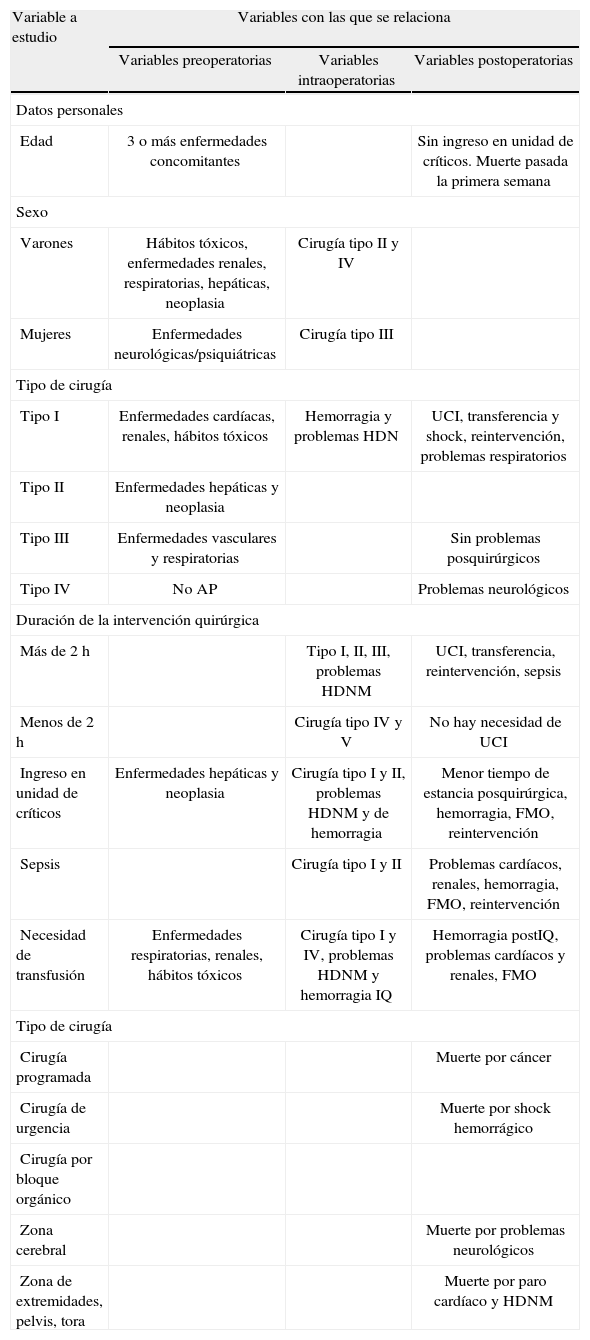 | Variable a estudio | Variables con las que se relaciona | | |
|---|---|---|---|
| | Variables preoperatorias | Variables intraoperatorias | Variables postoperatorias |
| Datos personales | | | |
| Edad | 3 o más enfermedades concomitantes | | Sin ingreso en unidad de críticos. Muerte pasada la primera semana |
| Sexo | | | |
| Varones | Hábitos tóxicos, enfermedades renales, respiratorias, hepáticas, neoplasia | Cirugía tipo II y IV | |
| Mujeres | Enfermedades neurológicas/psiquiátricas | Cirugía tipo III | |
| Tipo de cirugía | | | |
| Tipo I | Enfermedades cardíacas, renales, hábitos tóxicos | Hemorragia y problemas HDN | UCI, transferencia y shock, reintervención, problemas respiratorios |
| Tipo II | Enfermedades hepáticas y neoplasia | | |
| Tipo III | Enfermedades vasculares y respiratorias | | Sin problemas posquirúrgicos |
| Tipo IV | No AP | | Problemas neurológicos |
| Duración de la intervención quirúrgica | | | |
| Más de 2 h | | Tipo I, II, III, problemas HDNM | UCI, transferencia, reintervención, sepsis |
| Menos de 2 h | | Cirugía tipo IV y V | No hay necesidad de UCI |
| Ingreso en unidad de críticos | Enfermedades hepáticas y neoplasia | Cirugía tipo I y II, problemas HDNM y de hemorragia | Menor tiempo de estancia posquirúrgica, hemorragia, FMO, reintervención |
| Sepsis | | Cirugía tipo I y II | Problemas cardíacos, renales, hemorragia, FMO, reintervención |
| Necesidad de transfusión | Enfermedades respiratorias, renales, hábitos tóxicos | Cirugía tipo I y IV, problemas HDNM y hemorragia IQ | Hemorragia postIQ, problemas cardíacos y renales, FMO |
| Tipo de cirugía | | | |
| Cirugía programada | | | Muerte por cáncer |
| Cirugía de urgencia | | | Muerte por shock hemorrágico |
| Cirugía por bloque orgánico | | | |
| Zona cerebral | | | Muerte por problemas neurológicos |
| Zona de extremidades, pelvis, tora | | | Muerte por paro cardíaco y HDNM |